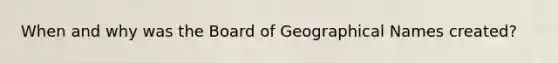 When and why was the Board of Geographical Names created?